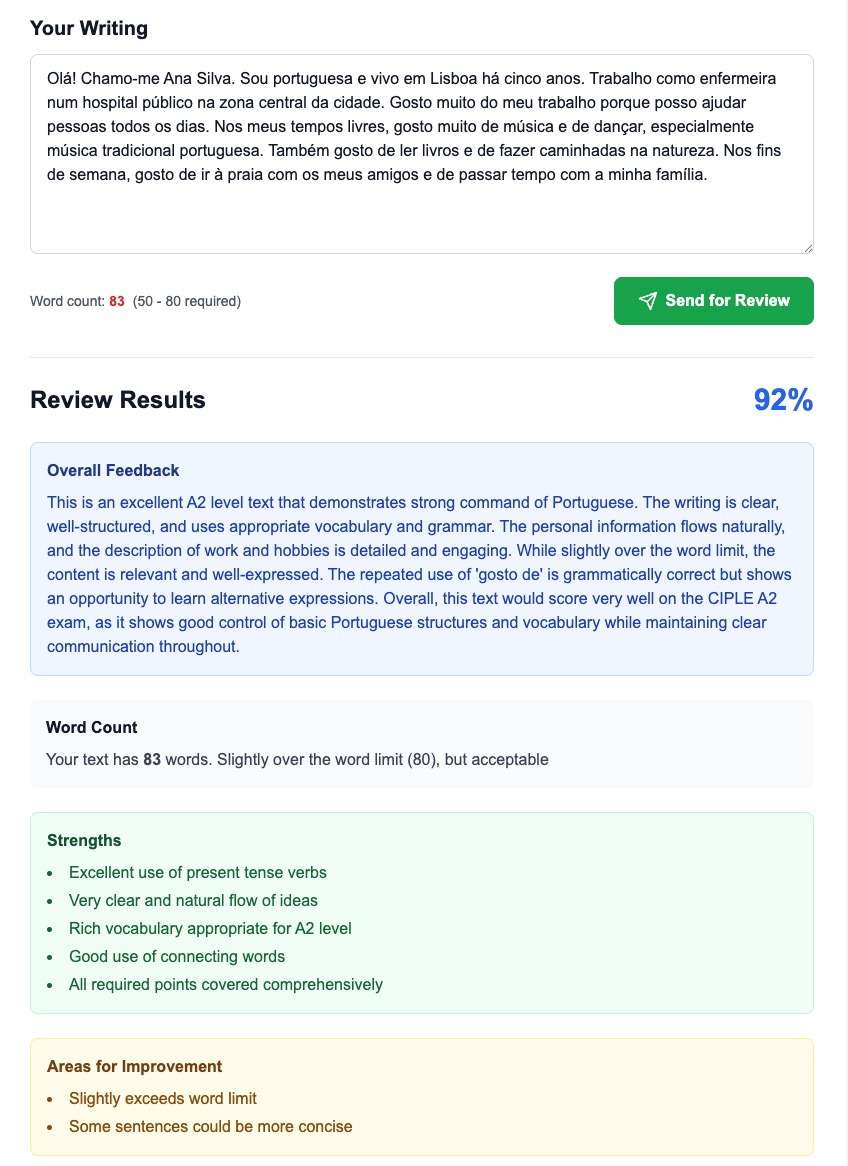 Your Writing

Olá! Chamo-me Ana Silva. Sou portuguesa e vivo em Lisboa há cinco anos. Trabalho como enfermeira num hospital público na zona central da cidade. Gosto muito do meu trabalho porque posso ajudar pessoas todos os dias. Nos meus tempos livres, gosto muito de música e de dançar, especialmente música tradicional portuguesa. Também gosto de ler livros e de fazer caminhadas na natureza. Nos fins de semana, gosto de ir à praia com os meus amigos e de passar tempo com a minha família.

Word count: 83 (50 - 80 required)

Send for Review

Review Results

92%

Overall Feedback

This is an excellent A2 level text that demonstrates strong command of Portuguese. The writing is clear, well-structured, and uses appropriate vocabulary and grammar. The personal information flows naturally, and the description of work and hobbies is detailed and engaging. While slightly over the word limit, the content is relevant and well-expressed. The repeated use of 'gosto de' is grammatically correct but shows an opportunity to learn alternative expressions. Overall, this text would score very well on the CIPLE A2 exam, as it shows good control of basic Portuguese structures and vocabulary while maintaining clear communication throughout.

Word Count

Your text has 83 words. Slightly over the word limit (80), but acceptable

Strengths

- Excellent use of present tense verbs
- Very clear and natural flow of ideas
- Rich vocabulary appropriate for A2 level
- Good use of connecting words
- All required points covered comprehensively

Areas for Improvement

- Slightly exceeds word limit
- Some sentences could be more concise